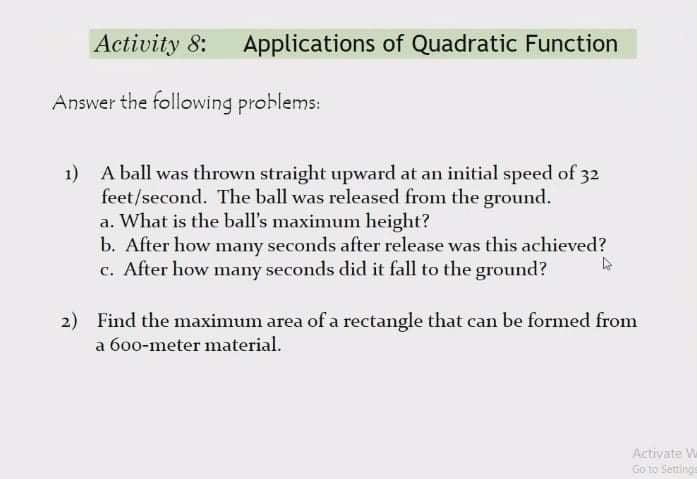 Activity 8: Applications of Quadratic Function

Answer the following problems:

1) A ball was thrown straight upward at an initial speed of 32 feet/second. The ball was released from the ground.
a. What is the ball's maximum height?
b. After how many seconds after release was this achieved?
c. After how many seconds did it fall to the ground?

2) Find the maximum area of a rectangle that can be formed from a 600-meter material.

Activate W
Go to Settings